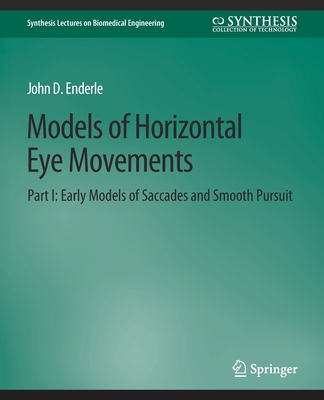 Synthesis Lectures on Biomedical Engineering

SYNTHESIS
COLLECTION OF TECHNOLOGY

John D. Enderle

Models of Horizontal Eye Movements

Part I: Early Models of Saccades and Smooth Pursuit

Springer